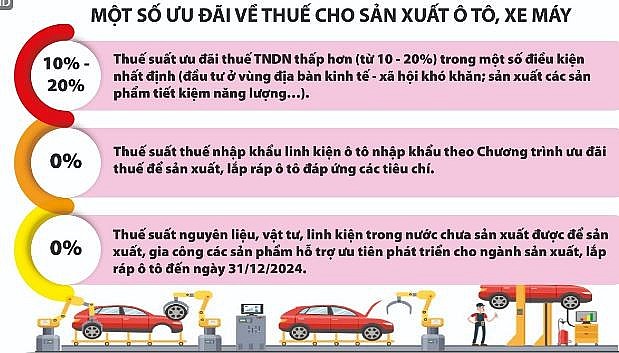 MỘT SỐ ƯU ĐÃI VỀ THUẾ CHO SẢN XUẤT Ô TÔ, XE MÁY

10% - 20%

Thuế suất ưu đãi thuế TNDN thấp hơn (từ 10 - 20%) trong một số điều kiện nhất định (đầu tư ở vùng địa bàn kinh tế - xã hội khó khăn; sản xuất các sản phẩm tiết kiệm năng lượng...).

0%

Thuế suất thuế nhập khẩu linh kiện ô tô nhập khẩu theo Chương trình ưu đãi thuế để sản xuất, lắp ráp ô tô đáp ứng các tiêu chí.

0%

Thuế suất nguyên liệu, vật tư, linh kiện trong nước chưa sản xuất được để sản xuất, gia công các sản phẩm hỗ trợ ưu tiên phát triển cho ngành sản xuất, lắp ráp ô tô đến ngày 31/12/2024.